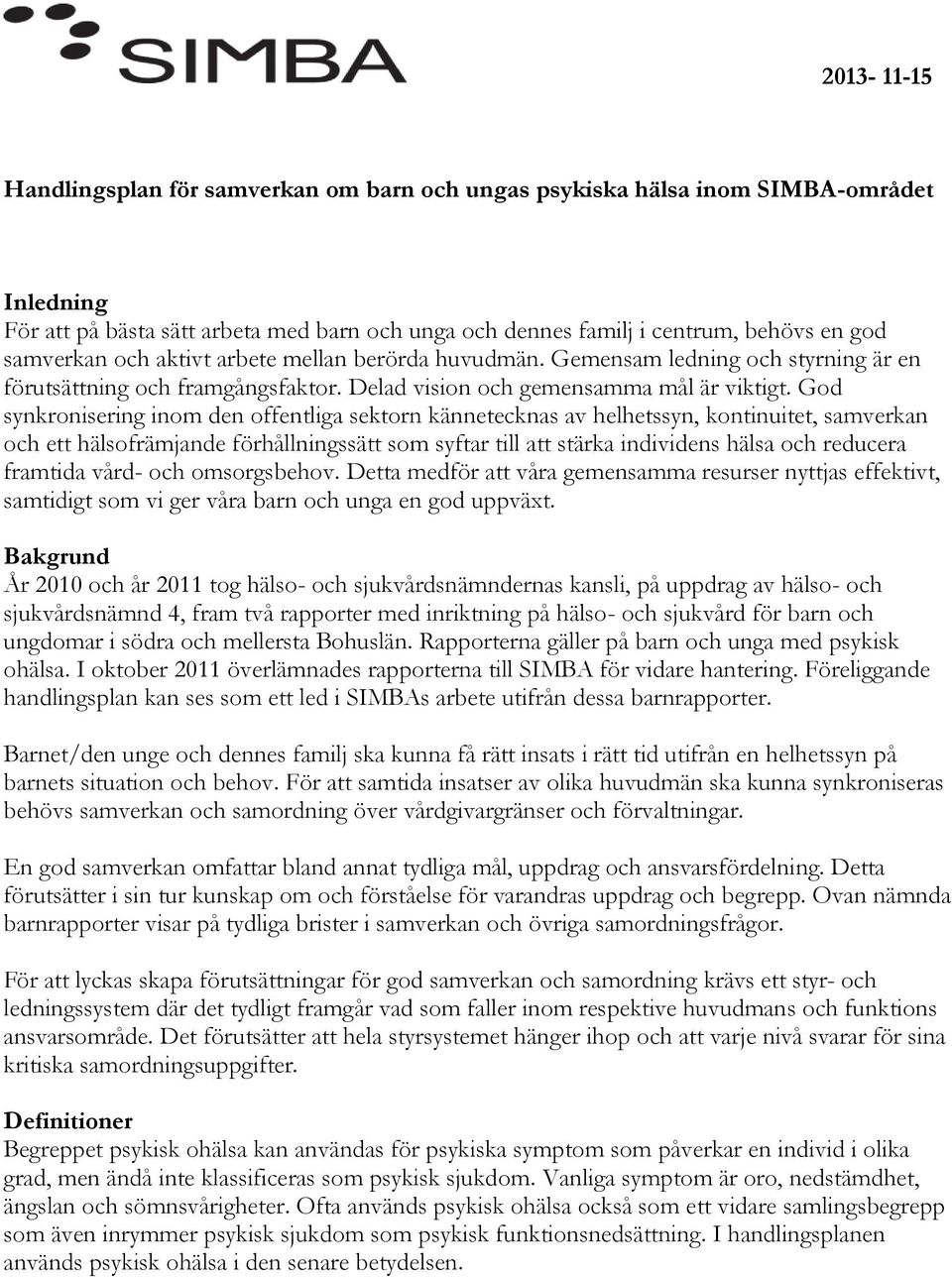 SIMBA

2013- 11-15

Handlingsplan för samverkan om barn och ungas psykiska hälsa inom SIMBA-området

Inledning
För att på bästa sätt arbeta med barn och unga och dennes familj i centrum, behövs en god samverkan och aktivt arbete mellan berörda huvudmän. Gemensam ledning och styrning är en förutsättning och framgångsfaktor. Delad vision och gemensamma mål är viktigt. God synkronisering inom den offentliga sektorn kännetecknas av helhetssyn, kontinuitet, samverkan och ett hälsofrämjande förhållningssätt som syftar till att stärka individens hälsa och reducera framtida vård- och omsorgsbehov. Detta medför att våra gemensamma resurser nyttjas effektivt, samtidigt som vi ger våra barn och unga en god uppväxt.

Bakgrund
År 2010 och år 2011 tog hälso- och sjukvårdsnämndernas kansli, på uppdrag av hälso- och sjukvårdsnämnd 4, fram två rapporter med inriktning på hälso- och sjukvård för barn och ungdomar i södra och mellersta Bohuslän. Rapporterna gäller på barn och unga med psykisk ohälsa. I oktober 2011 överlämnades rapporterna till SIMBA för vidare hantering. Föreliggande handlingsplan kan ses som ett led i SIMBAs arbete utifrån dessa barnrapporter.

Barnet/den unge och dennes familj ska kunna få rätt insats i rätt tid utifrån en helhetssyn på barnets situation och behov. För att samtida insatser av olika huvudmän ska kunna synkroniseras behövs samverkan och samordning över vårdgivargränser och förvaltningar.

En god samverkan omfattar bland annat tydliga mål, uppdrag och ansvarsfördelning. Detta förutsätter i sin tur kunskap om och förståelse för varandras uppdrag och begrepp. Ovan nämnda barnrapporter visar på tydliga brister i samverkan och övriga samordningsfrågor.

För att lyckas skapa förutsättningar för god samverkan och samordning krävs ett styr- och ledningssystem där det tydligt framgår vad som faller inom respektive huvudmans och funktions ansvarsområde. Det förutsätter att hela styrsystemet hänger ihop och att varje nivå svarar för sina kritiska samordningsuppgifter.

Definitioner
Begreppet psykisk ohälsa kan användas för psykiska symptom som påverkar en individ i olika grad, men ändå inte klassificeras som psykisk sjukdom. Vanliga symptom är oro, nedstämdhet, ängslan och sömnsvårigheter. Ofta används psykisk ohälsa också som ett vidare samlingsbegrepp som även inrymmer psykisk sjukdom som psykisk funktionsnedsättning. I handlingsplanen används psykisk ohälsa i den senare betydelsen.